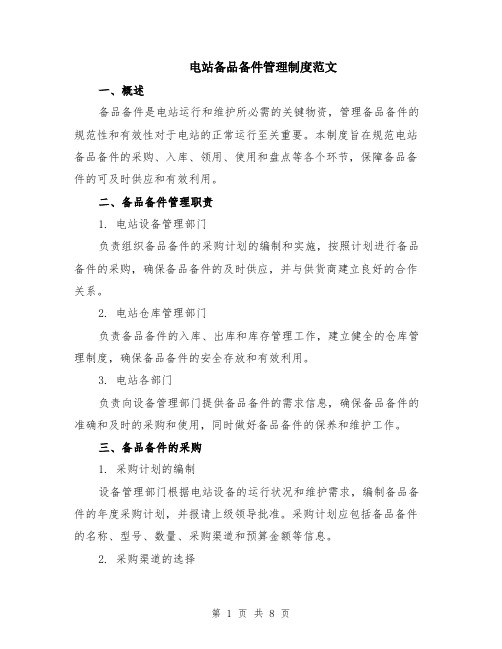 电站备品备件管理制度范文

一、概述

备品备件是电站运行和维护所必需的关键物资，管理备品备件的规范性和有效性对于电站的正常运行至关重要。本制度旨在规范电站备品备件的采购、入库、领用、使用和盘点等各个环节，保障备品备件的可及时供应和有效利用。

二、备品备件管理职责

1. 电站设备管理部门

负责组织备品备件的采购计划的编制和实施，按照计划进行备品备件的采购，确保备品备件的及时供应，并与供货商建立良好的合作关系。

2. 电站仓库管理部门

负责备品备件的入库、出库和库存管理工作，建立健全的仓库管理制度，确保备品备件的安全存放和有效利用。

3. 电站各部门

负责向设备管理部门提供备品备件的需求信息，确保备品备件的准确和及时的采购和使用，同时做好备品备件的保养和维护工作。

三、备品备件的采购

1. 采购计划的编制

设备管理部门根据电站设备的运行状况和维护需求，编制备品备件的年度采购计划，并报请上级领导批准。采购计划应包括备品备件的名称、型号、数量、采购渠道和预算金额等信息。

2. 采购渠道的选择

第 1 页 共 8 页